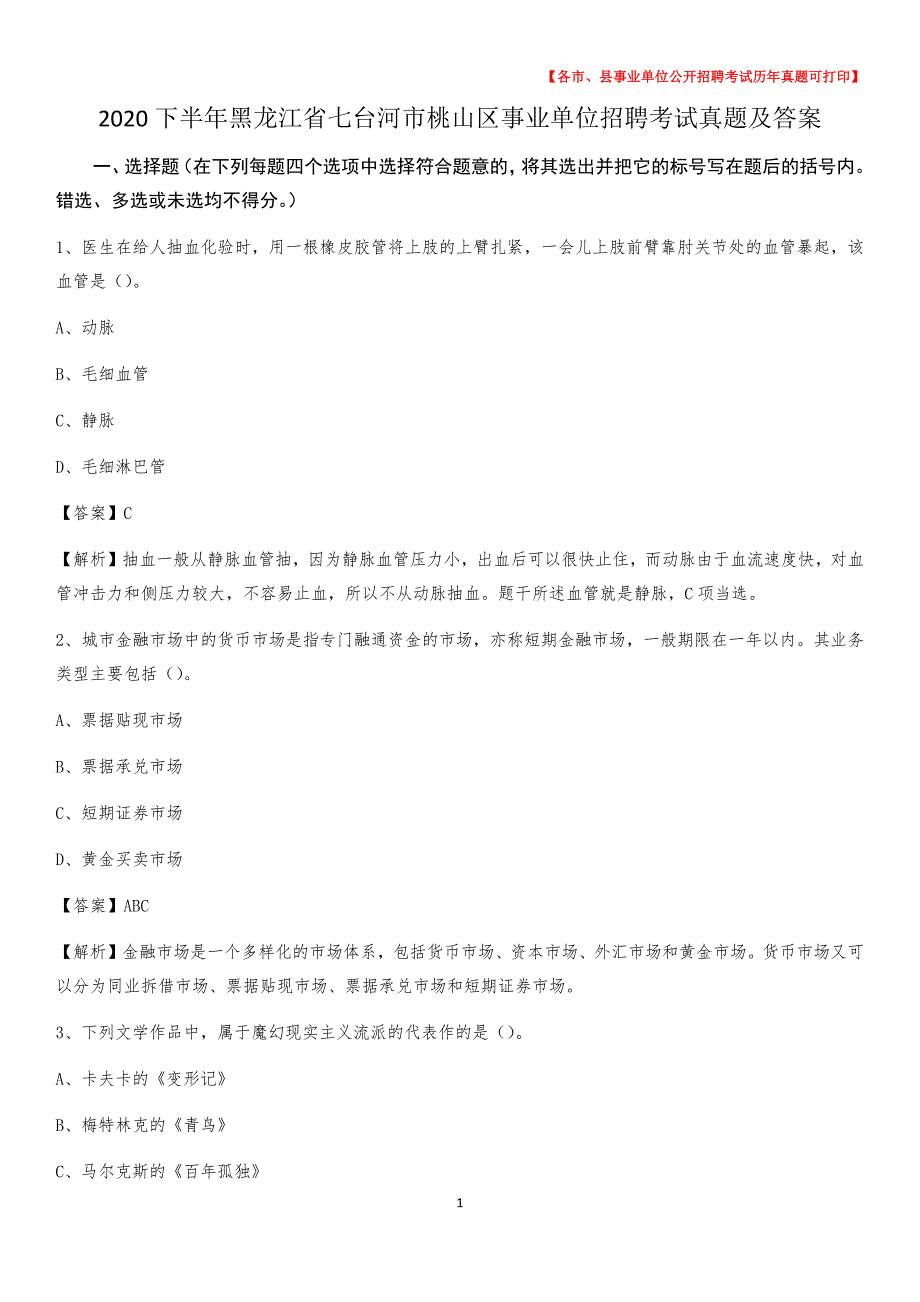 【各市、县事业单位公开招聘考试历年真题可打印】

2020下半年黑龙江省七台河市桃山区事业单位招聘考试真题及答案

一、选择题（在下列每题四个选项中选择符合题意的，将其选出并把它的标号写在题后的括号内。错选、多选或未选均不得分。）

1、医生在给人抽血化验时，用一根橡皮胶管将上肢的上臂扎紧，一会儿上肢前臂靠肘关节处的血管暴起，该血管是（）。

A、动脉

B、毛细血管

C、静脉

D、毛细淋巴管

【答案】C

【解析】抽血一般从静脉血管抽，因为静脉血管压力小，出血后可以很快止住，而动脉由于血流速度快，对血管冲击力和侧压力较大，不容易止血，所以不从动脉抽血。题干所述血管就是静脉，C项当选。

2、城市金融市场中的货币市场是指专门融通资金的市场，亦称短期金融市场，一般期限在一年以内。其业务类型主要包括（）。

A、票据贴现市场

B、票据承兑市场

C、短期证券市场

D、黄金买卖市场

【答案】ABC

【解析】金融市场是一个多样化的市场体系，包括货币市场、资本市场、外汇市场和黄金市场。货币市场又可以分为同业拆借市场、票据贴现市场、票据承兑市场和短期证券市场。

3、下列文学作品中，属于魔幻现实主义流派的代表作的是（）。

A、卡夫卡的《变形记》

B、梅特林克的《青鸟》

C、马尔克斯的《百年孤独》

1